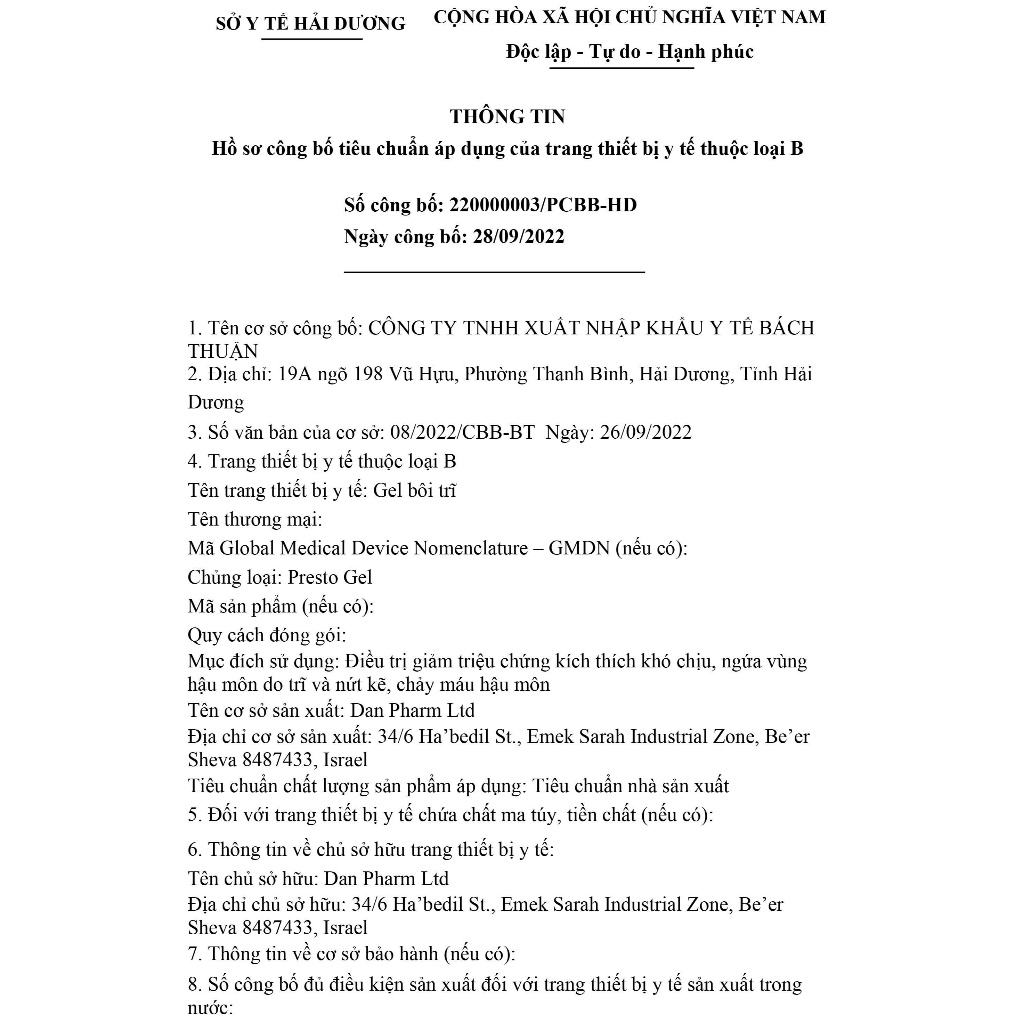 SỞ Y TẾ HẢI DƯƠNG

CỘNG HÒA XÃ HỘI CHỦ NGHĨA VIỆT NAM
Độc lập - Tự do - Hạnh phúc

THÔNG TIN
Hồ sơ công bố tiêu chuẩn áp dụng của trang thiết bị y tế thuộc loại B

Số công bố: 220000003/PCBB-HD
Ngày công bố: 28/09/2022

1. Tên cơ sở công bố: CÔNG TY TNHH XUẤT NHẬP KHẨU Y TẾ BÁCH THUẬN
2. Địa chỉ: 19A ngõ 198 Vũ Hựu, Phường Thanh Bình, Hải Dương, Tỉnh Hải Dương
3. Số văn bản của cơ sở: 08/2022/CBB-BT Ngày: 26/09/2022
4. Trang thiết bị y tế thuộc loại B
Tên trang thiết bị y tế: Gel bôi trĩ
Tên thương mại:
Mã Global Medical Device Nomenclature – GMDN (nếu có):
Chủng loại: Presto Gel
Mã sản phẩm (nếu có):
Quy cách đóng gói:
Mục đích sử dụng: Điều trị giảm triệu chứng kích thích khó chịu, ngứa vùng hậu môn do trĩ và nứt kẽ, chảy máu hậu môn
Tên cơ sở sản xuất: Dan Pharm Ltd
Địa chỉ cơ sở sản xuất: 34/6 Ha'bedil St., Emek Sarah Industrial Zone, Be'er Sheva 8487433, Israel
Tiêu chuẩn chất lượng sản phẩm áp dụng: Tiêu chuẩn nhà sản xuất
5. Đối với trang thiết bị y tế chứa chất ma túy, tiền chất (nếu có):
6. Thông tin về chủ sở hữu trang thiết bị y tế:
Tên chủ sở hữu: Dan Pharm Ltd
Địa chỉ chủ sở hữu: 34/6 Ha'bedil St., Emek Sarah Industrial Zone, Be'er Sheva 8487433, Israel
7. Thông tin về cơ sở bảo hành (nếu có):
8. Số công bố đủ điều kiện sản xuất đối với trang thiết bị y tế sản xuất trong nước: